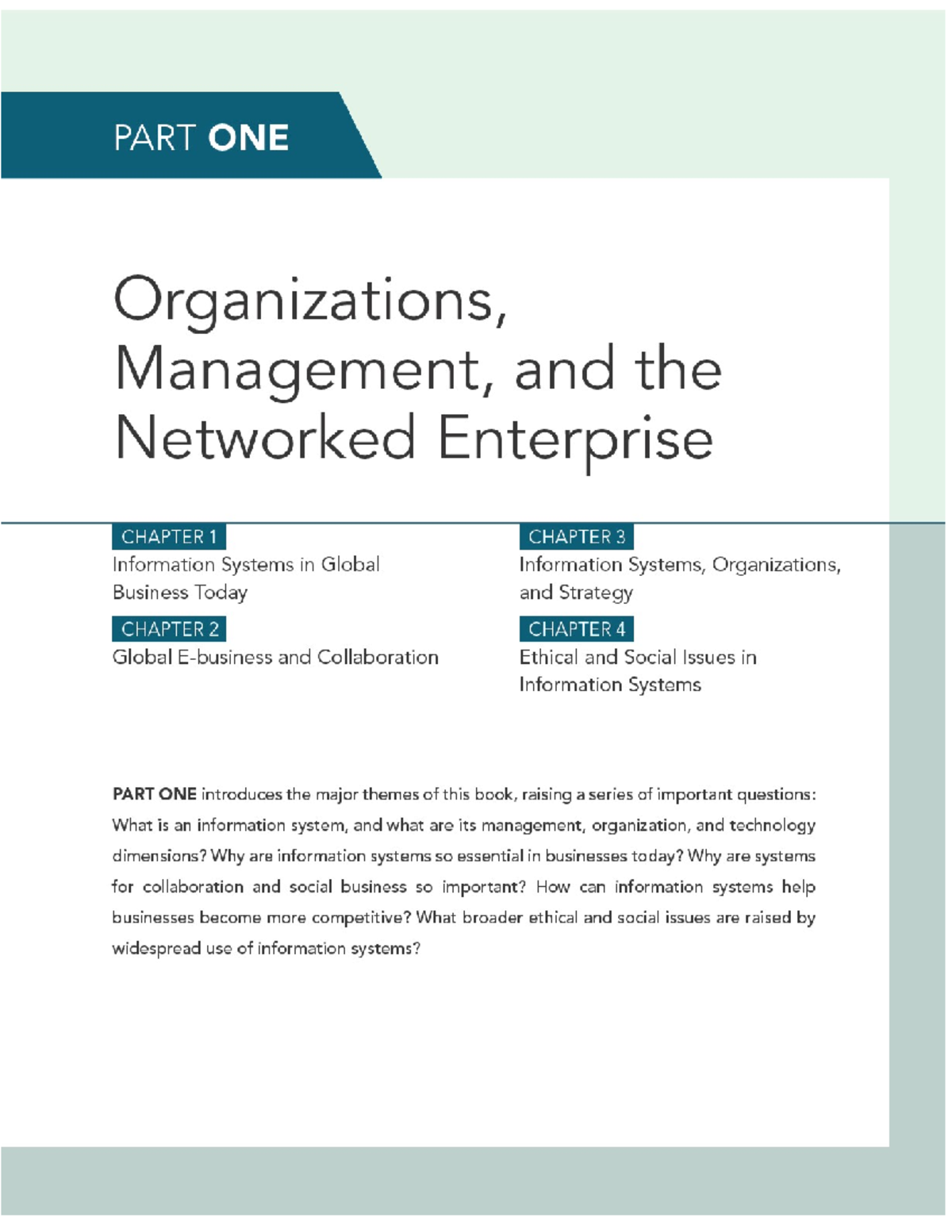 PART ONE

Organizations, Management, and the Networked Enterprise

CHAPTER 1
Information Systems in Global Business Today

CHAPTER 2
Global E-business and Collaboration

CHAPTER 3
Information Systems, Organizations, and Strategy

CHAPTER 4
Ethical and Social Issues in Information Systems

PART ONE introduces the major themes of this book, raising a series of important questions: What is an information system, and what are its management, organization, and technology dimensions? Why are information systems so essential in businesses today? Why are systems for collaboration and social business so important? How can information systems help businesses become more competitive? What broader ethical and social issues are raised by widespread use of information systems?